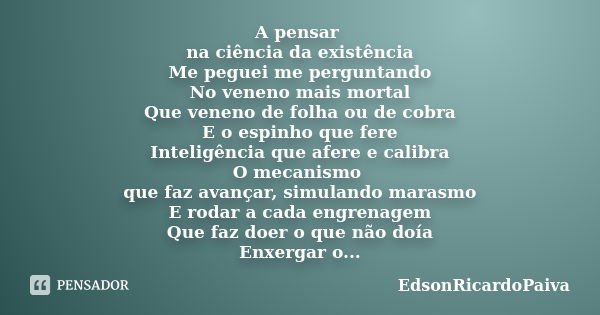 A pensar
na ciência da existência
Me peguei me perguntando
No veneno mais mortal
Que veneno de folha ou de cobra
E o espinho que fere
Inteligência que afere e calibra
O mecanismo
que faz avançar, simulando marasmo
E rodar a cada engrenagem
Que faz doer o que não doía
Enxergar o...

PENSADOR

EdsonRicardoPaiva